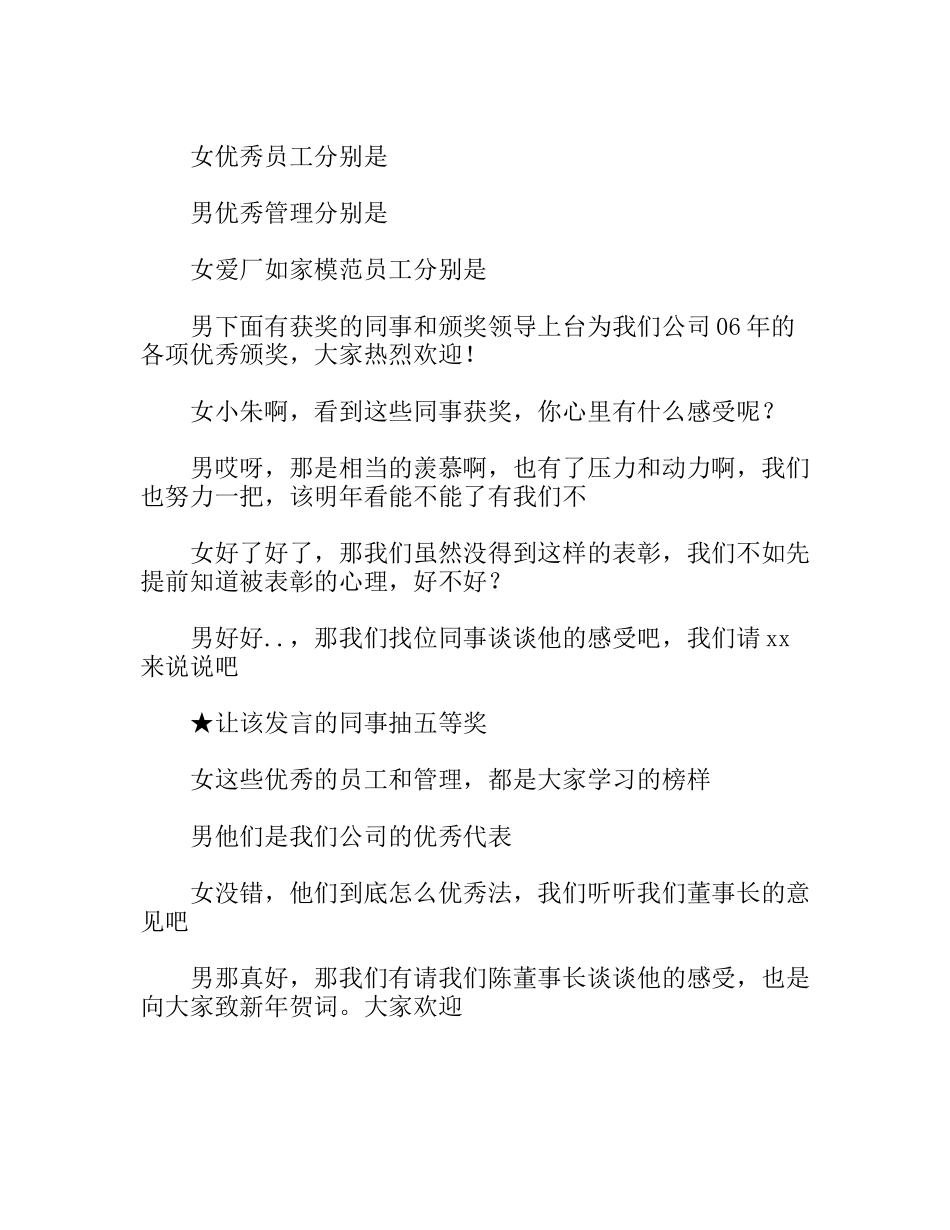 女优秀员工分别是

男优秀管理分别是

女爱厂如家模范员工分别是

男下面有获奖的同事和颁奖领导上台为我们公司06年的各项优秀颁奖，大家热烈欢迎！

女小朱啊，看到这些同事获奖，你心里有什么感受呢？

男哎呀，那是相当的羡慕啊，也有了压力和动力啊，我们也努力一把，该明年看能不能了有我们不

女好了好了，那我们虽然没得到这样的表彰，我们不如先提前知道被表彰的心理，好不好？

男好好..，那我们找位同事谈谈他的感受吧，我们请xx来说说吧

★让该发言的同事抽五等奖

女这些优秀的员工和管理，都是大家学习的榜样

男他们是我们公司的优秀代表

女没错，他们到底怎么优秀法，我们听听我们董事长的意见吧

男那真好，那我们有请我们陈董事长谈谈他的感受，也是向大家致新年贺词。大家欢迎